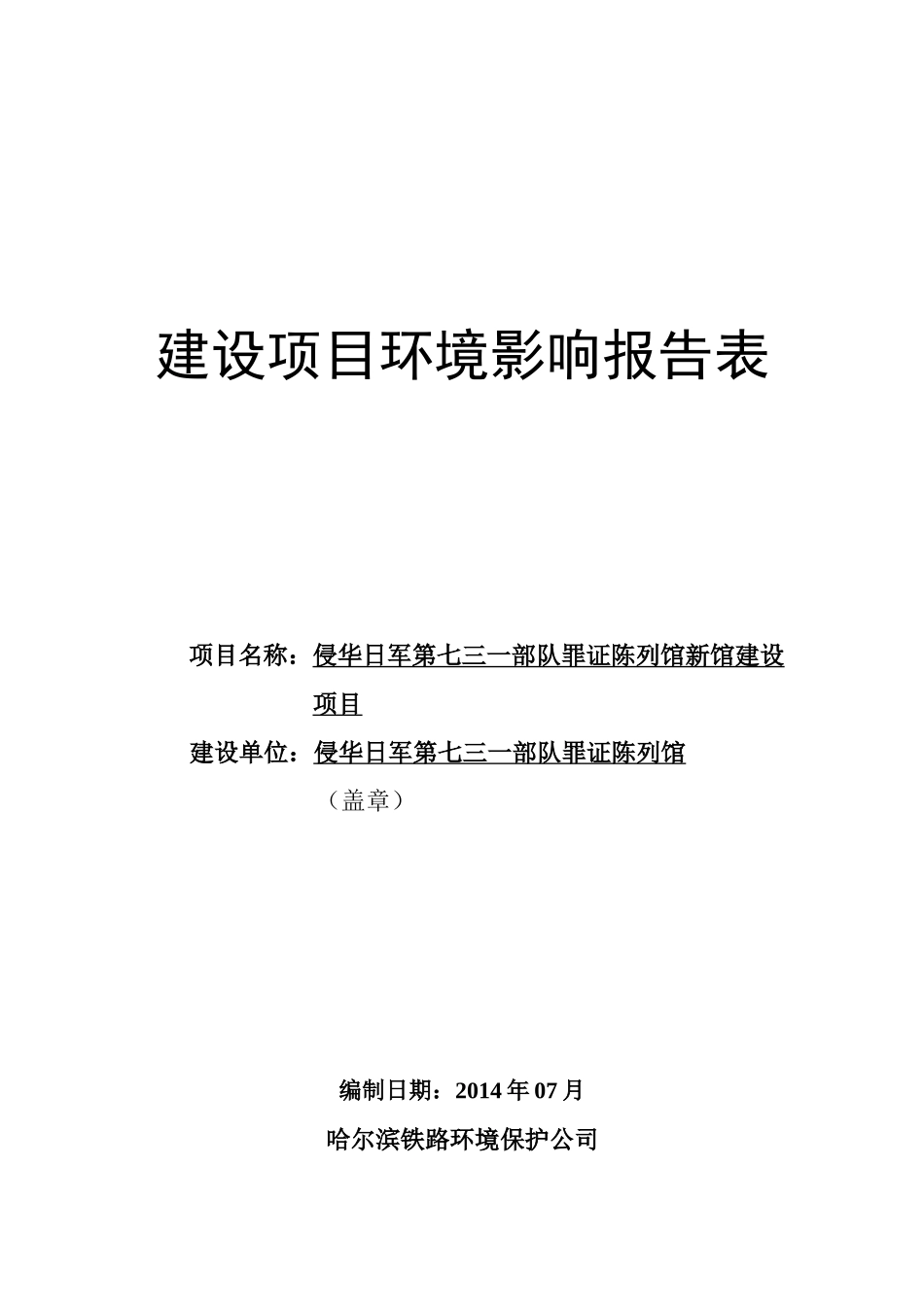 建设项目环境影响报告表

项目名称：侵华日军第七三一部队罪证陈列馆新馆建设项目

建设单位：侵华日军第七三一部队罪证陈列馆

（盖章）

编制日期：2014 年 07 月

哈尔滨铁路环境保护公司